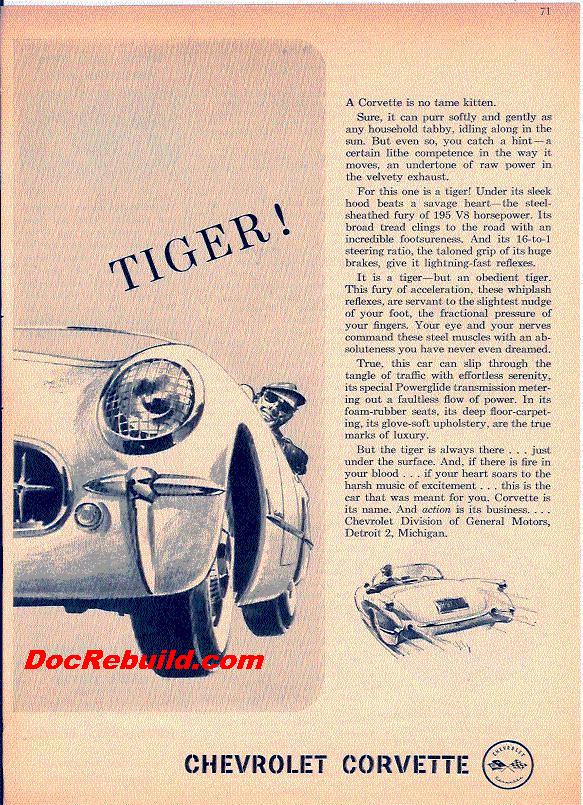 71

TIGER!

A Corvette is no tame kitten.

Sure, it can purr softly and gently as any household tabby, idling along in the sun. But even so, you catch a hint—a certain lithe competence in the way it moves, an undertone of raw power in the velvety exhaust.

For this one is a tiger! Under its sleek hood beats a savage heart—the steel-sheathed fury of 195 V8 horsepower. Its broad tread clings to the road with an incredible footsureness. And its 16-to-1 steering ratio, the taloned grip of its huge brakes, give it lightning-fast reflexes.

It is a tiger—but an obedient tiger. This fury of acceleration, these whiplash reflexes, are servant to the slightest nudge of your foot, the fractional pressure of your fingers. Your eye and your nerves command these steel muscles with an absoluteness you have never even dreamed.

True, this car can slip through the tangle of traffic with effortless serenity, its special Powerglide transmission metering out a faultless flow of power. In its foam-rubber seats, its deep floor-carpeting, its glove-soft upholstery, are the true marks of luxury.

But the tiger is always there . . . just under the surface. And, if there is fire in your blood . . . if your heart soars to the harsh music of excitement . . . this is the car that was meant for you. Corvette is its name. And action is its business. . . . Chevrolet Division of General Motors, Detroit 2, Michigan.

DocRebuild.com

CHEVROLET CORVETTE

CHEVROLET